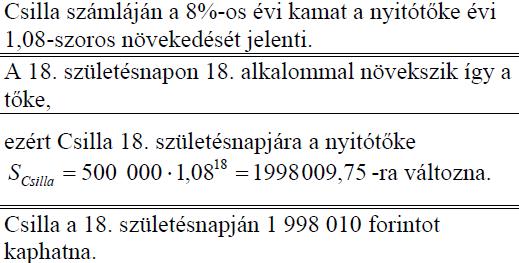 Csilla számláján a 8%-os évi kamat a nyitótőke évi 1,08-szoros növekedését jelenti.

A 18. születésnapon 18. alkalommal növekszik így a tőke,

ezért Csilla 18. születésnapjára a nyitótőke $S_{Csilla} = 500\ 000 \cdot 1{,}08^{18} = 1998009{,}75$ -ra változna.

Csilla a 18. születésnapján 1 998 010 forintot kaphatna.